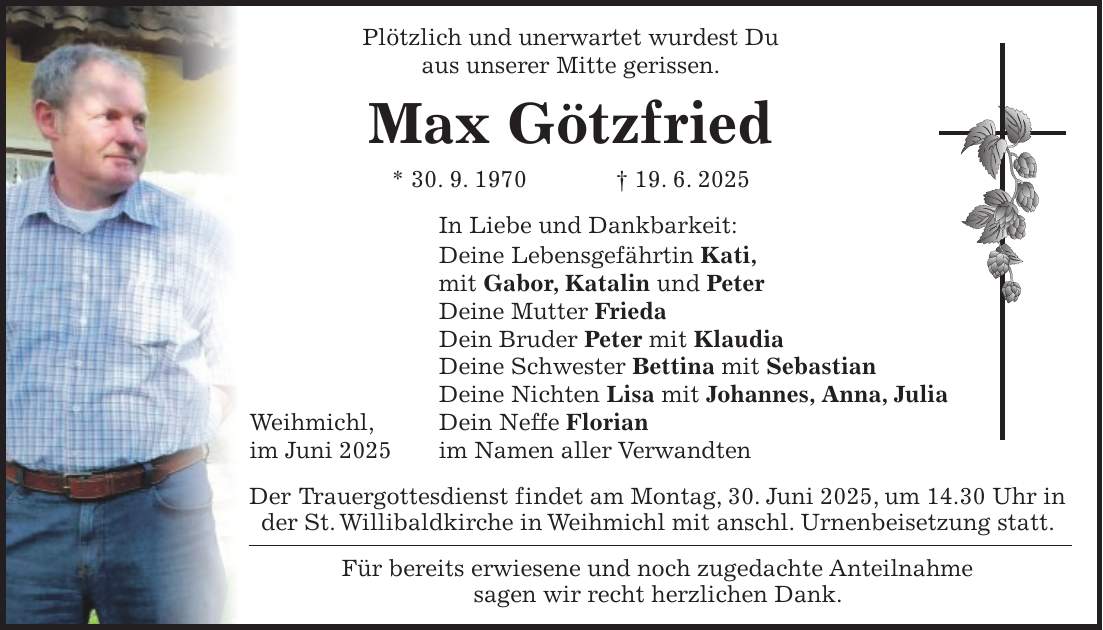 Plötzlich und unerwartet wurdest Du aus unserer Mitte gerissen.

Max Götzfried

* 30. 9. 1970 † 19. 6. 2025

In Liebe und Dankbarkeit:
Deine Lebensgefährtin Kati,
mit Gabor, Katalin und Peter
Deine Mutter Frieda
Dein Bruder Peter mit Klaudia
Deine Schwester Bettina mit Sebastian
Deine Nichten Lisa mit Johannes, Anna, Julia
Dein Neffe Florian
im Namen aller Verwandten

Weihmichl,
im Juni 2025

Der Trauergottesdienst findet am Montag, 30. Juni 2025, um 14.30 Uhr in der St. Willibaldkirche in Weihmichl mit anschl. Urnenbeisetzung statt.

Für bereits erwiesene und noch zugedachte Anteilnahme sagen wir recht herzlichen Dank.